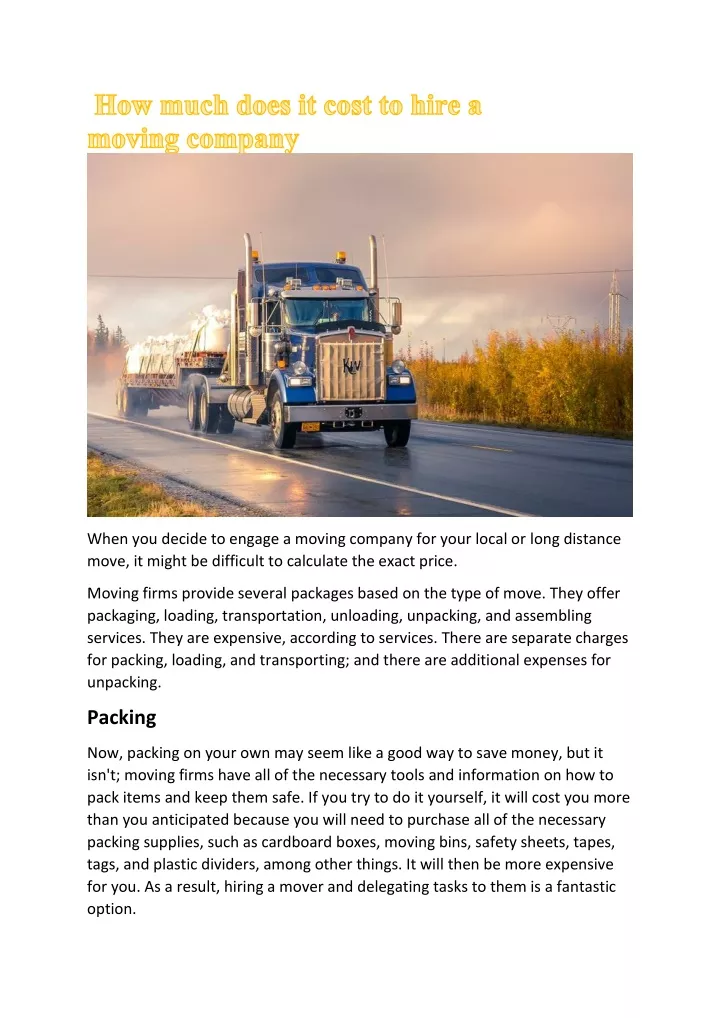 How much does it cost to hire a moving company

KW

When you decide to engage a moving company for your local or long distance move, it might be difficult to calculate the exact price.

Moving firms provide several packages based on the type of move. They offer packaging, loading, transportation, unloading, unpacking, and assembling services. They are expensive, according to services. There are separate charges for packing, loading, and transporting; and there are additional expenses for unpacking.

Packing

Now, packing on your own may seem like a good way to save money, but it isn't; moving firms have all of the necessary tools and information on how to pack items and keep them safe. If you try to do it yourself, it will cost you more than you anticipated because you will need to purchase all of the necessary packing supplies, such as cardboard boxes, moving bins, safety sheets, tapes, tags, and plastic dividers, among other things. It will then be more expensive for you. As a result, hiring a mover and delegating tasks to them is a fantastic option.